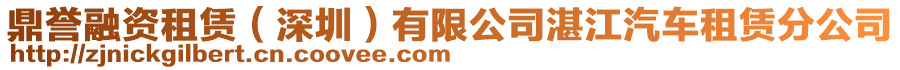 鼎誉融资租赁（深圳）有限公司湛江汽车租赁分公司
http://zjnickgilbert.cn.coovee.com